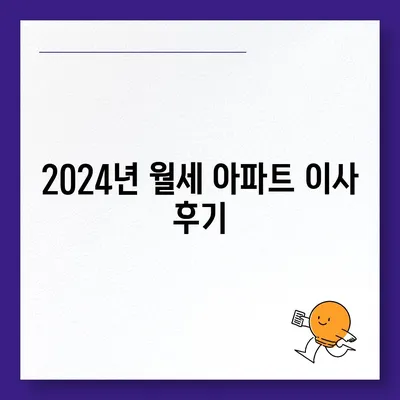 2024년 월세 아파트 이사 후기